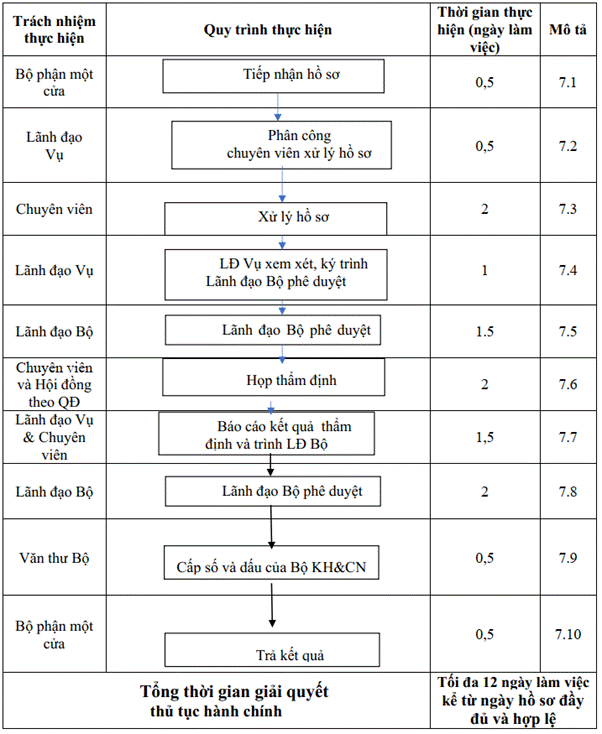 | Trách nhiệm thực hiện | Quy trình thực hiện | Thời gian thực hiện (ngày làm việc) | Mô tả |
|---|---|---|---|
| Bộ phận một cửa | Tiếp nhận hồ sơ | 0,5 | 7.1 |
| Lãnh đạo Vụ | Phân công chuyên viên xử lý hồ sơ | 0,5 | 7.2 |
| Chuyên viên | Xử lý hồ sơ | 2 | 7.3 |
| Lãnh đạo Vụ | LĐ Vụ xem xét, ký trình Lãnh đạo Bộ phê duyệt | 1 | 7.4 |
| Lãnh đạo Bộ | Lãnh đạo Bộ phê duyệt | 1.5 | 7.5 |
| Chuyên viên và Hội đồng theo QĐ | Họp thẩm định | 2 | 7.6 |
| Lãnh đạo Vụ & Chuyên viên | Báo cáo kết quả thẩm định và trình LĐ Bộ | 1,5 | 7.7 |
| Lãnh đạo Bộ | Lãnh đạo Bộ phê duyệt | 2 | 7.8 |
| Văn thư Bộ | Cấp số và dấu của Bộ KH&CN | 0,5 | 7.9 |
| Bộ phận một cửa | Trả kết quả | 0,5 | 7.10 |
| Tổng thời gian giải quyết thủ tục hành chính | | Tối đa 12 ngày làm việc kể từ ngày hồ sơ đầy đủ và hợp lệ | |